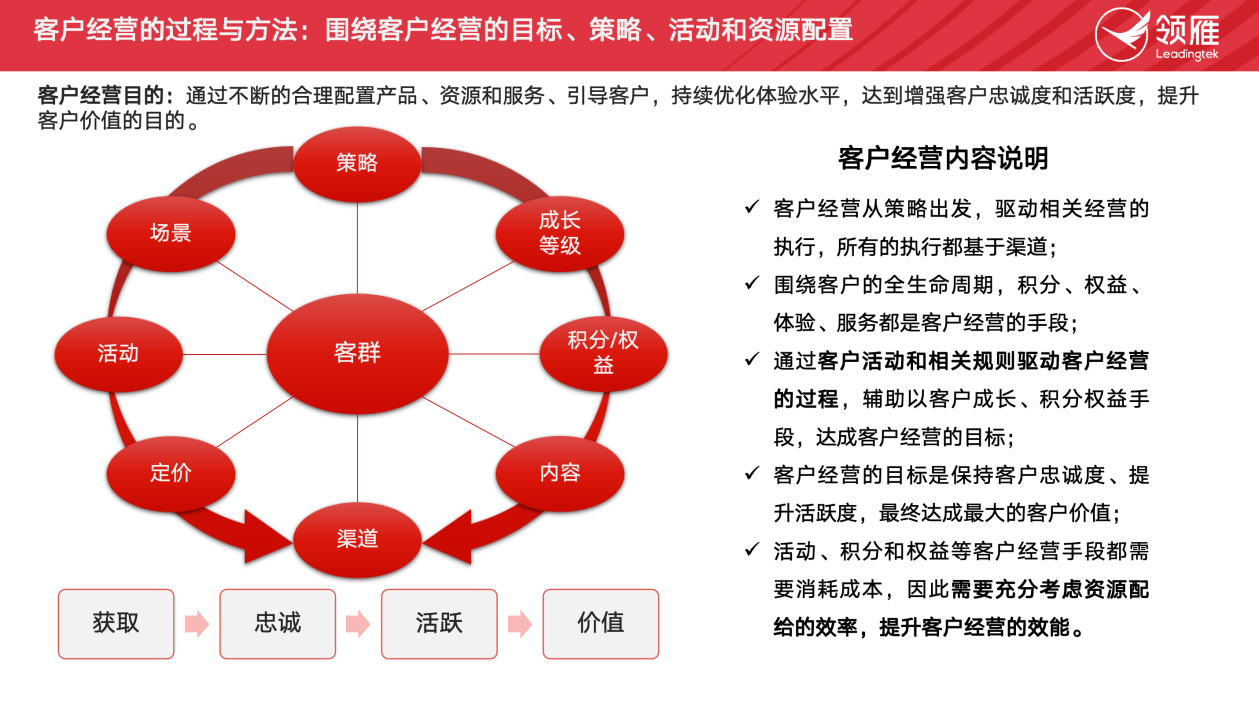 客户经营的过程与方法：围绕客户经营的目标、策略、活动和资源配置

领雁
Leadingtek

客户经营目的：通过不断的合理配置产品、资源和服务、引导客户，持续优化体验水平，达到增强客户忠诚度和活跃度，提升客户价值的目的。

策略
场景
成长等级
活动
客群
积分/权益
定价
内容
渠道

获取
忠诚
活跃
价值

客户经营内容说明

✓ 客户经营从策略出发，驱动相关经营的执行，所有的执行都基于渠道；
✓ 围绕客户的全生命周期，积分、权益、体验、服务都是客户经营的手段；
✓ 通过客户活动和相关规则驱动客户经营的过程，辅助以客户成长、积分权益手段，达成客户经营的目标；
✓ 客户经营的目标是保持客户忠诚度、提升活跃度，最终达成最大的客户价值；
✓ 活动、积分和权益等客户经营手段都需要消耗成本，因此需要充分考虑资源配给的效率，提升客户经营的效能。